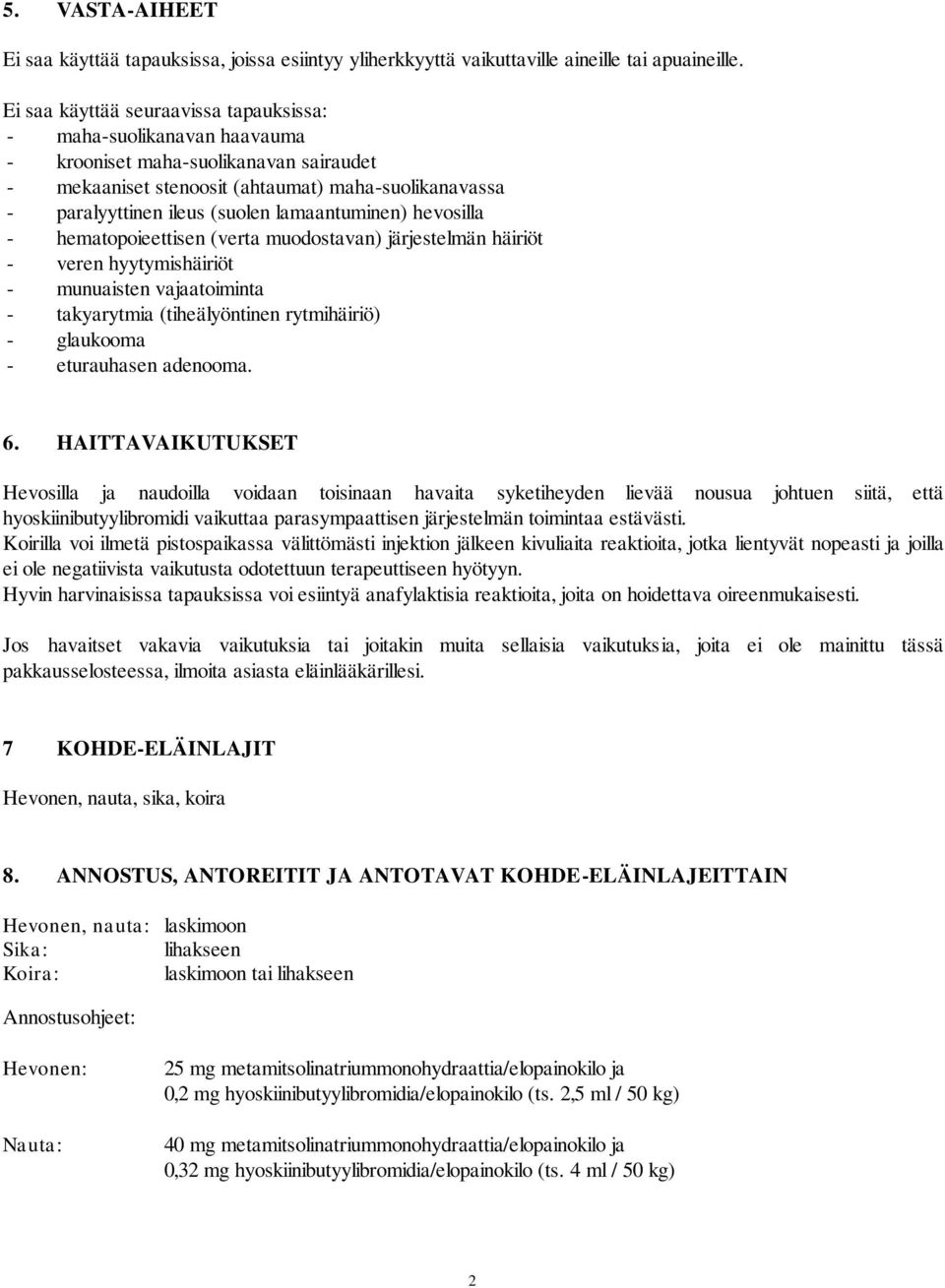 5. VASTA-AIHEET

Ei saa käyttää tapauksissa, joissa esiintyy yliherkkyyttä vaikuttaville aineille tai apuaineille.

Ei saa käyttää seuraavissa tapauksissa:
- maha-suolikanavan haavauma
- krooniset maha-suolikanavan sairaudet
- mekaaniset stenoosit (ahtaumat) maha-suolikanavassa
- paralyyttinen ileus (suolen lamaantuminen) hevosilla
- hematopoieettisen (verta muodostavan) järjestelmän häiriöt
- veren hyytymishäiriöt
- munuaisten vajaatoiminta
- takyarytmia (tiheälyöntinen rytmihäiriö)
- glaukooma
- eturauhasen adenooma.

6. HAITTAVAIKUTUKSET

Hevosilla ja naudoilla voidaan toisinaan havaita syketiheyden lievää nousua johtuen siitä, että hyoskiinibutyylibromidi vaikuttaa parasympaattisen järjestelmän toimintaa estävästi.
Koirilla voi ilmetä pistospaikassa välittömästi injektion jälkeen kivuliaita reaktioita, jotka lientyvät nopeasti ja joilla ei ole negatiivista vaikutusta odotettuun terapeuttiseen hyötyyn.
Hyvin harvinaisissa tapauksissa voi esiintyä anafylaktisia reaktioita, joita on hoidettava oireenmukaisesti.

Jos havaitset vakavia vaikutuksia tai joitakin muita sellaisia vaikutuksia, joita ei ole mainittu tässä pakkausselosteessa, ilmoita asiasta eläinlääkärillesi.

7 KOHDE-ELÄINLAJIT

Hevonen, nauta, sika, koira

8. ANNOSTUS, ANTOREITIT JA ANTOTAVAT KOHDE-ELÄINLAJEITTAIN

Hevonen, nauta: laskimoon
Sika: lihakseen
Koira: laskimoon tai lihakseen

Annostusohjeet:

Hevonen: 25 mg metamitsolinatriummonohydraattia/elopainokilo ja
0,2 mg hyoskiinibutyylibromidia/elopainokilo (ts. 2,5 ml / 50 kg)

Nauta: 40 mg metamitsolinatriummonohydraattia/elopainokilo ja
0,32 mg hyoskiinibutyylibromidia/elopainokilo (ts. 4 ml / 50 kg)

2